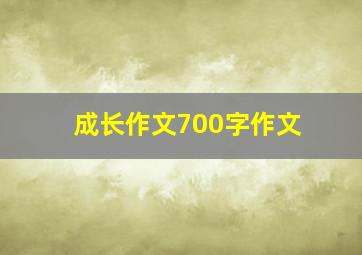 成长作文700字作文